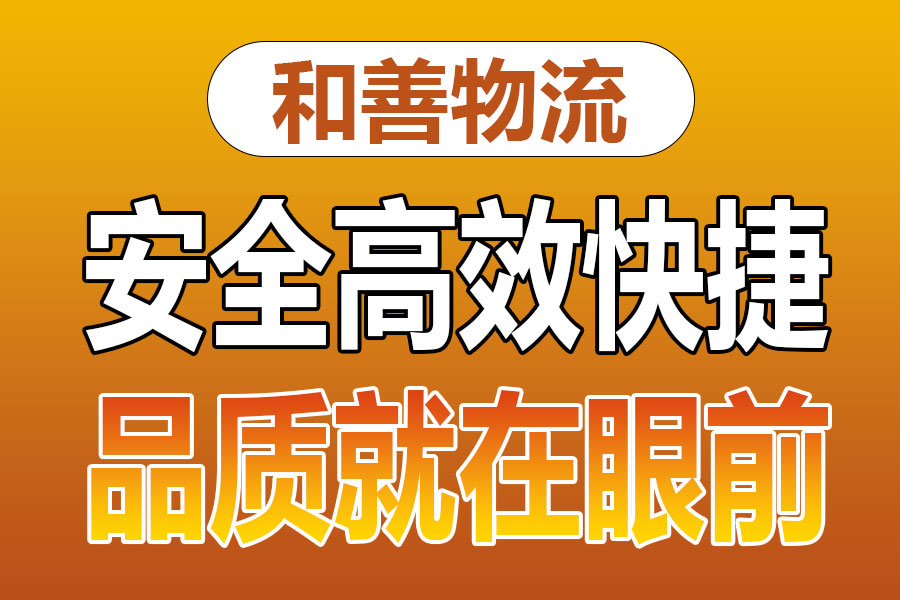 和善物流

安全高效快捷

品质就在眼前